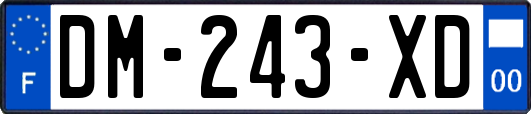 F
DM-243-XD
00